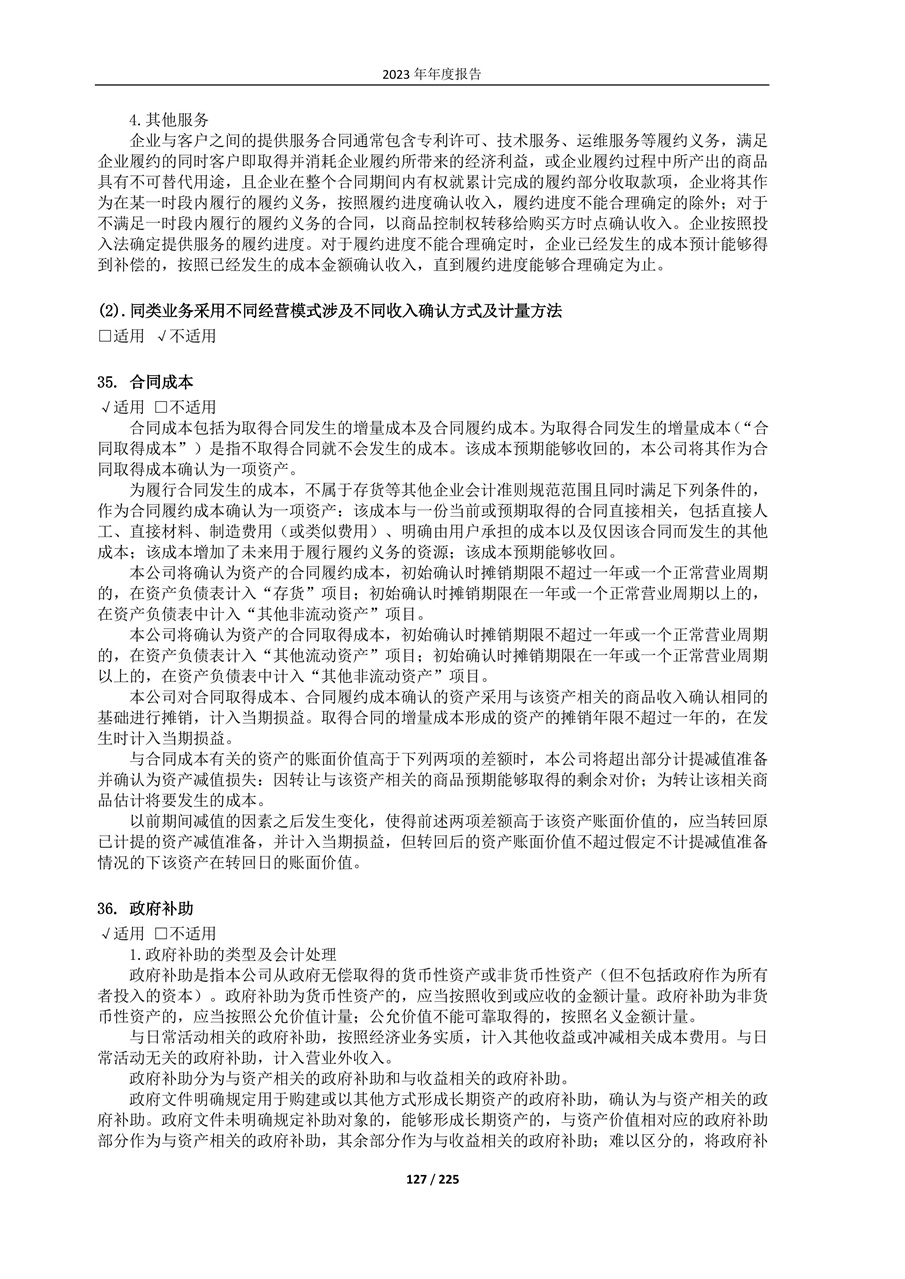 2023 年年度报告

4. 其他服务

企业与客户之间的提供服务合同通常包含专利许可、技术服务、运维服务等履约义务，满足企业履约的同时客户即取得并消耗企业履约所带来的经济利益，或企业履约过程中所产出的商品具有不可替代用途，且企业在整个合同期间内有权就累计完成的履约部分收取款项，企业将其作为在某一时段内履行的履约义务，按照履约进度确认收入，履约进度不能合理确定的除外；对于不满足一时段内履行的履约义务的合同，以商品控制权转移给购买方时点确认收入。企业按照投入法确定提供服务的履约进度。对于履约进度不能合理确定时，企业已经发生的成本预计能够得到补偿的，按照已经发生的成本金额确认收入，直到履约进度能够合理确定为止。

(2). 同类业务采用不同经营模式涉及不同收入确认方式及计量方法

□适用 √不适用

35. 合同成本

√适用 □不适用

合同成本包括为取得合同发生的增量成本及合同履约成本。为取得合同发生的增量成本（“合同取得成本”）是指不取得合同就不会发生的成本。该成本预期能够收回的，本公司将其作为合同取得成本确认为一项资产。

为履行合同发生的成本，不属于存货等其他企业会计准则规范范围且同时满足下列条件的，作为合同履约成本确认为一项资产：该成本与一份当前或预期取得的合同直接相关，包括直接人工、直接材料、制造费用（或类似费用）、明确由用户承担的成本以及仅因该合同而发生的其他成本；该成本增加了未来用于履行履约义务的资源；该成本预期能够收回。

本公司将确认为资产的合同履约成本，初始确认时摊销期限不超过一年或一个正常营业周期的，在资产负债表计入“存货”项目；初始确认时摊销期限在一年或一个正常营业周期以上的，在资产负债表中计入“其他非流动资产”项目。

本公司将确认为资产的合同取得成本，初始确认时摊销期限不超过一年或一个正常营业周期的，在资产负债表计入“其他流动资产”项目；初始确认时摊销期限在一年或一个正常营业周期以上的，在资产负债表中计入“其他非流动资产”项目。

本公司对合同取得成本、合同履约成本确认的资产采用与该资产相关的商品收入确认相同的基础进行摊销，计入当期损益。取得合同的增量成本形成的资产的摊销年限不超过一年的，在发生时计入当期损益。

与合同成本有关的资产的账面价值高于下列两项的差额时，本公司将超出部分计提减值准备并确认为资产减值损失：因转让与该资产相关的商品预期能够取得的剩余对价；为转让该相关商品估计将要发生的成本。

以前期间减值的因素之后发生变化，使得前述两项差额高于该资产账面价值的，应当转回原已计提的资产减值准备，并计入当期损益，但转回后的资产账面价值不超过假定不计提减值准备情况的下该资产在转回日的账面价值。

36. 政府补助

√适用 □不适用

1. 政府补助的类型及会计处理

政府补助是指本公司从政府无偿取得的货币性资产或非货币性资产（但不包括政府作为所有者投入的资本）。政府补助为货币性资产的，应当按照收到或应收的金额计量。政府补助为非货币性资产的，应当按照公允价值计量；公允价值不能可靠取得的，按照名义金额计量。

与日常活动相关的政府补助，按照经济业务实质，计入其他收益或冲减相关成本费用。与日常活动无关的政府补助，计入营业外收入。

政府补助分为与资产相关的政府补助和与收益相关的政府补助。

政府文件明确规定用于购建或以其他方式形成长期资产的政府补助，确认为与资产相关的政府补助。政府文件未明确规定补助对象的，能够形成长期资产的，与资产价值相对应的政府补助部分作为与资产相关的政府补助，其余部分作为与收益相关的政府补助；难以区分的，将政府补

127 / 225